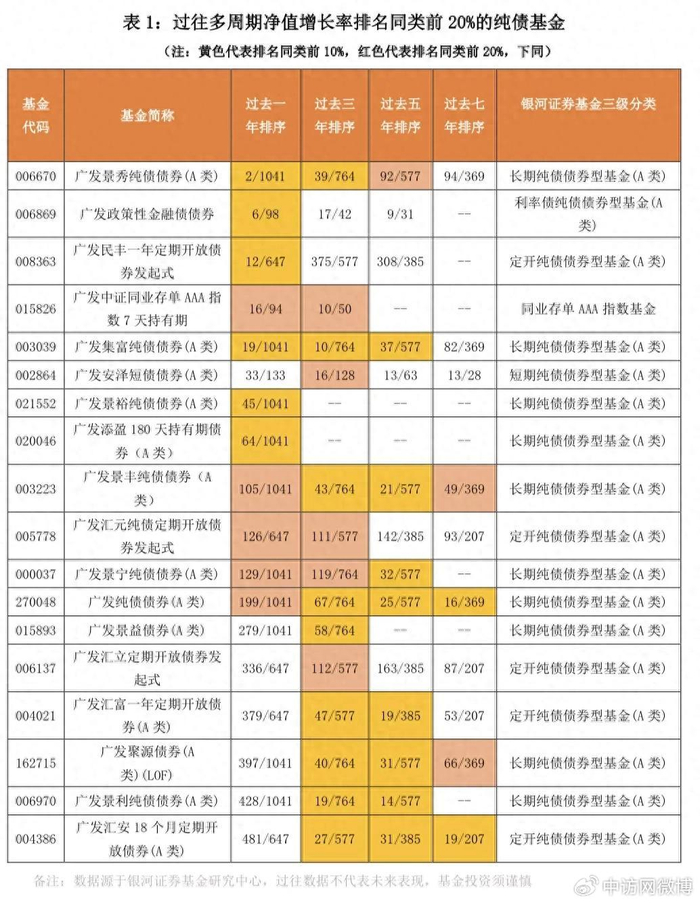 表 1：过往多周期净值增长率排名同类前 20%的纯债基金

（注：黄色代表排名同类前 10%，红色代表排名同类前 20%，下同）

| 基金代码 | 基金简称 | 过去一年排序 | 过去三年排序 | 过去五年排序 | 过去七年排序 | 银河证券基金三级分类 |
|---|---|---|---|---|---|---|
| 006670 | 广发景秀纯债债券(A 类) | 2/1041 | 39/764 | 92/577 | 94/369 | 长期纯债债券型基金(A 类) |
| 006869 | 广发政策性金融债债券 | 6/98 | 17/42 | 9/31 | -- | 利率债纯债债券型基金(A 类) |
| 008363 | 广发民丰一年定期开放债券发起式 | 12/647 | 375/577 | 308/385 | -- | 定开纯债债券型基金(A 类) |
| 015826 | 广发中证同业存单 AAA 指数 7 天持有期 | 16/94 | 10/50 | -- | -- | 同业存单 AAA 指数基金 |
| 003039 | 广发集富纯债债券(A 类) | 19/1041 | 10/764 | 37/577 | 82/369 | 长期纯债债券型基金(A 类) |
| 002864 | 广发安泽短债债券(A 类) | 33/133 | 16/128 | 13/63 | 13/28 | 短期纯债债券型基金(A 类) |
| 021552 | 广发景裕纯债债券(A 类) | 45/1041 | -- | -- | -- | 长期纯债债券型基金(A 类) |
| 020046 | 广发添盈 180 天持有期债券(A 类) | 64/1041 | -- | -- | -- | 长期纯债债券型基金(A 类) |
| 003223 | 广发景丰纯债债券(A 类) | 105/1041 | 43/764 | 21/577 | 49/369 | 长期纯债债券型基金(A 类) |
| 005778 | 广发汇元纯债定期开放债券发起式 | 126/647 | 111/577 | 142/385 | 93/207 | 定开纯债债券型基金(A 类) |
| 000037 | 广发景宁纯债债券(A 类) | 129/1041 | 119/764 | 32/577 | -- | 长期纯债债券型基金(A 类) |
| 270048 | 广发纯债债券(A 类) | 199/1041 | 67/764 | 25/577 | 16/369 | 长期纯债债券型基金(A 类) |
| 015893 | 广发景益债券(A 类) | 279/1041 | 58/764 | -- | -- | 长期纯债债券型基金(A 类) |
| 006137 | 广发汇立定期开放债券发起式 | 336/647 | 112/577 | 163/385 | 87/207 | 定开纯债债券型基金(A 类) |
| 004021 | 广发汇富一年定期开放债券(A 类) | 379/647 | 47/577 | 19/385 | 53/207 | 定开纯债债券型基金(A 类) |
| 162715 | 广发聚源债券(A 类)(LOF) | 397/1041 | 40/764 | 31/577 | 66/369 | 长期纯债债券型基金(A 类) |
| 006970 | 广发景利纯债债券(A 类) | 428/1041 | 19/764 | 14/577 | -- | 长期纯债债券型基金(A 类) |
| 004386 | 广发汇安 18 个月定期开放债券(A 类) | 481/647 | 27/577 | 31/385 | 19/207 | 定开纯债债券型基金(A 类) |

备注：数据源于银河证券基金研究中心，过往数据不代表未来表现，基金投资须谨慎

中访网微博